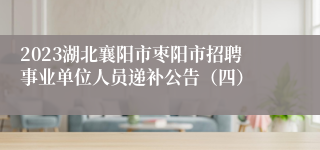 2023湖北襄阳市枣阳市招聘事业单位人员递补公告（四）